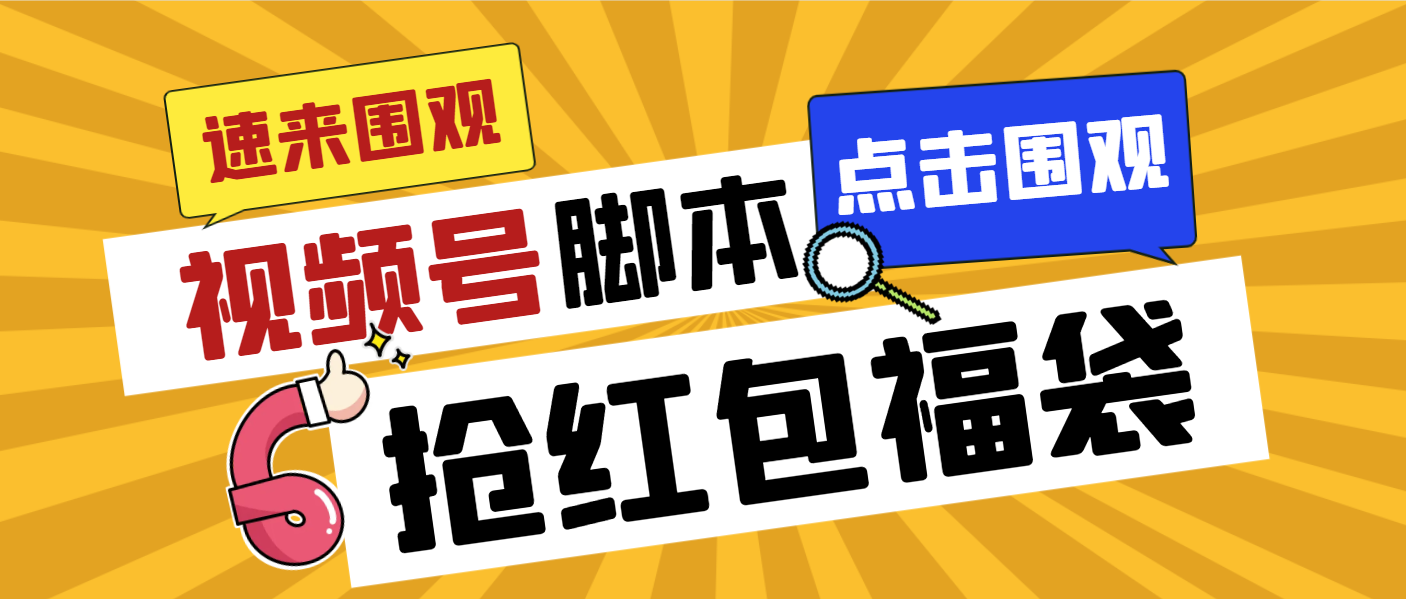 速来围观

点击围观

视频号脚本

抢红包福袋